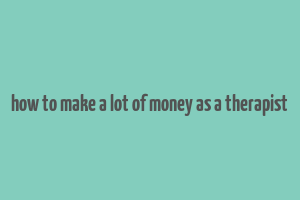 how to make a lot of money as a therapist